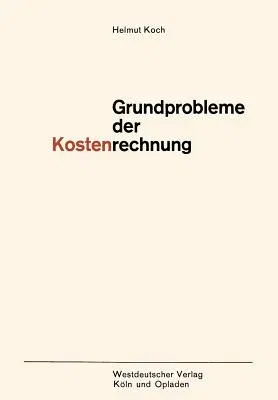 Helmut Koch

Grundprobleme der Kostenrechnung

Westdeutscher Verlag
Köln und Opladen